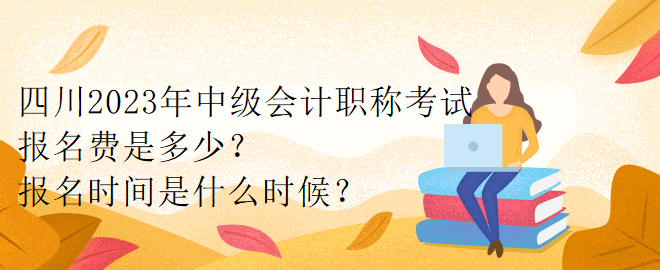 四川2023年中级会计职称考试
报名费是多少？
报名时间是什么时候？